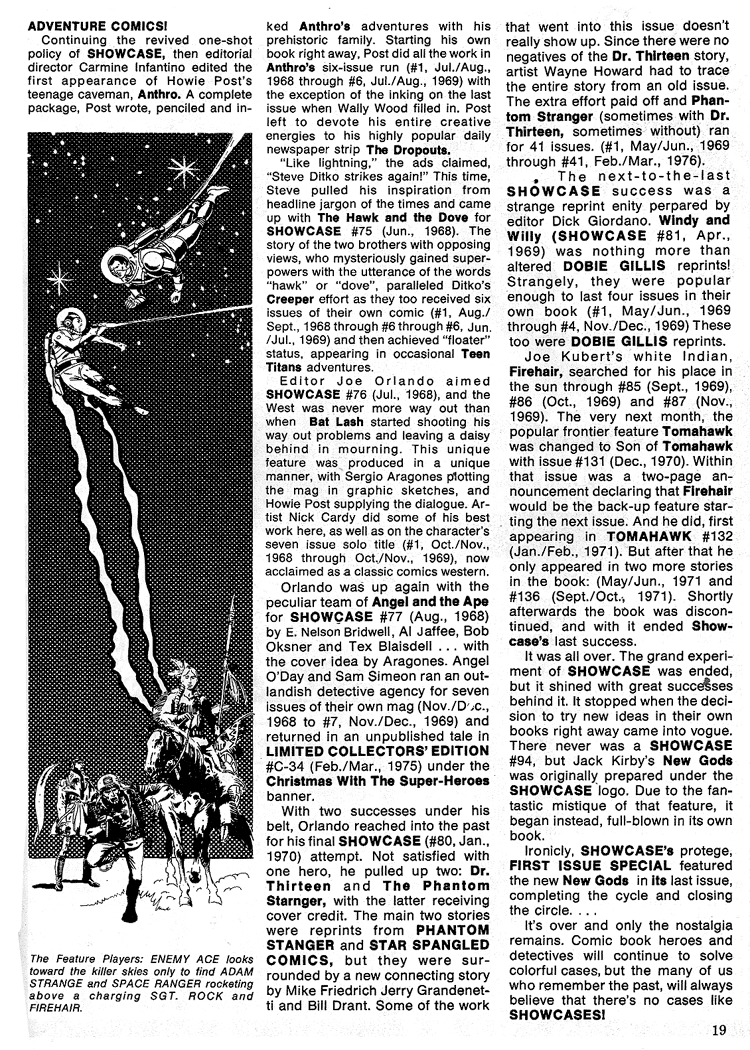 ADVENTURE COMICS!

Continuing the revived one-shot policy of SHOWCASE, then editorial director Carmine Infantino edited the first appearance of Howie Post's teenage caveman, Anthro. A complete package, Post wrote, penciled and inked Anthro's adventures with his prehistoric family. Starting his own book right away, Post did all the work in Anthro's six-issue run (#1, Jul./Aug., 1968 through #6, Jul./Aug., 1969) with the exception of the inking on the last issue when Wally Wood filled in. Post left to devote his entire creative energies to his highly popular daily newspaper strip The Dropouts.

"Like lightning," the ads claimed, "Steve Ditko strikes again!" This time, Steve pulled his inspiration from headline jargon of the times and came up with The Hawk and the Dove for SHOWCASE #75 (Jun., 1968). The story of the two brothers with opposing views, who mysteriously gained superpowers with the utterance of the words "hawk" or "dove", paralleled Ditko's Creeper effort as they too received six issues of their own comic (#1, Aug./Sept., 1968 through #6 through #6, Jun./Jul., 1969) and then achieved "floater" status, appearing in occasional Teen Titans adventures.

Editor Joe Orlando aimed SHOWCASE #76 (Jul., 1968), and the West was never more way out than when Bat Lash started shooting his way out problems and leaving a daisy behind in mourning. This unique feature was produced in a unique manner, with Sergio Aragones plotting the mag in graphic sketches, and Howie Post supplying the dialogue. Artist Nick Cardy did some of his best work here, as well as on the character's seven issue solo title (#1, Oct./Nov., 1968 through Oct./Nov., 1969), now acclaimed as a classic comics western.

Orlando was up again with the peculiar team of Angel and the Ape for SHOWCASE #77 (Aug., 1968) by E. Nelson Bridwell, Al Jaffee, Bob Oksner and Tex Blaisdell . . . with the cover idea by Aragones. Angel O'Day and Sam Simeon ran an outlandish detective agency for seven issues of their own mag (Nov./Dec., 1968 to #7, Nov./Dec., 1969) and returned in an unpublished tale in LIMITED COLLECTORS' EDITION #C-34 (Feb./Mar., 1975) under the Christmas With The Super-Heroes banner.

With two successes under his belt, Orlando reached into the past for his final SHOWCASE (#80, Jan., 1970) attempt. Not satisfied with one hero, he pulled up two: Dr. Thirteen and The Phantom Starnger, with the latter receiving cover credit. The main two stories were reprints from PHANTOM STANGER and STAR SPANGLED COMICS, but they were surrounded by a new connecting story by Mike Friedrich Jerry Grandenetti and Bill Drant. Some of the work that went into this issue doesn't really show up. Since there were no negatives of the Dr. Thirteen story, artist Wayne Howard had to trace the entire story from an old issue. The extra effort paid off and Phantom Stranger (sometimes with Dr. Thirteen, sometimes without) ran for 41 issues. (#1, May/Jun., 1969 through #41, Feb./Mar., 1976).

The next-to-the-last SHOWCASE success was a strange reprint enity perpared by editor Dick Giordano. Windy and Willy (SHOWCASE #81, Apr., 1969) was nothing more than altered DOBIE GILLIS reprints! Strangely, they were popular enough to last four issues in their own book (#1, May/Jun., 1969 through #4, Nov./Dec., 1969) These too were DOBIE GILLIS reprints.

Joe Kubert's white Indian, Firehair, searched for his place in the sun through #85 (Sept., 1969), #86 (Oct., 1969) and #87 (Nov., 1969). The very next month, the popular frontier feature Tomahawk was changed to Son of Tomahawk with issue #131 (Dec., 1970). Within that issue was a two-page announcement declaring that Firehair would be the back-up feature starting the next issue. And he did, first appearing in TOMAHAWK #132 (Jan./Feb., 1971). But after that he only appeared in two more stories in the book: (May/Jun., 1971 and #136 (Sept./Oct., 1971). Shortly afterwards the book was discontinued, and with it ended Showcase's last success.

It was all over. The grand experiment of SHOWCASE was ended, but it shined with great successes behind it. It stopped when the decision to try new ideas in their own books right away came into vogue. There never was a SHOWCASE #94, but Jack Kirby's New Gods was originally prepared under the SHOWCASE logo. Due to the fantastic mistique of that feature, it began instead, full-blown in its own book.

Ironicly, SHOWCASE's protege, FIRST ISSUE SPECIAL featured the new New Gods in its last issue, completing the cycle and closing the circle. . . .

It's over and only the nostalgia remains. Comic book heroes and detectives will continue to solve colorful cases, but the many of us who remember the past, will always believe that there's no cases like SHOWCASES!

The Feature Players: ENEMY ACE looks toward the killer skies only to find ADAM STRANGE and SPACE RANGER rocketing above a charging SGT. ROCK and FIREHAIR.

19